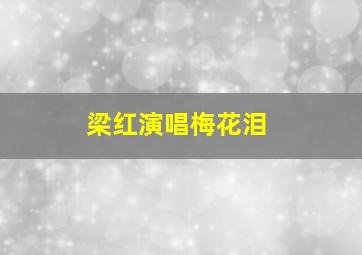 梁红演唱梅花泪